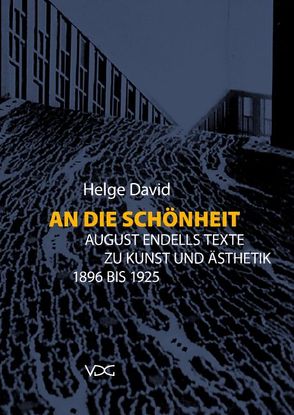 Helge David

AN DIE SCHÖNHEIT

AUGUST ENDELLS TEXTE ZU KUNST UND ÄSTHETIK 1896 BIS 1925

VDG